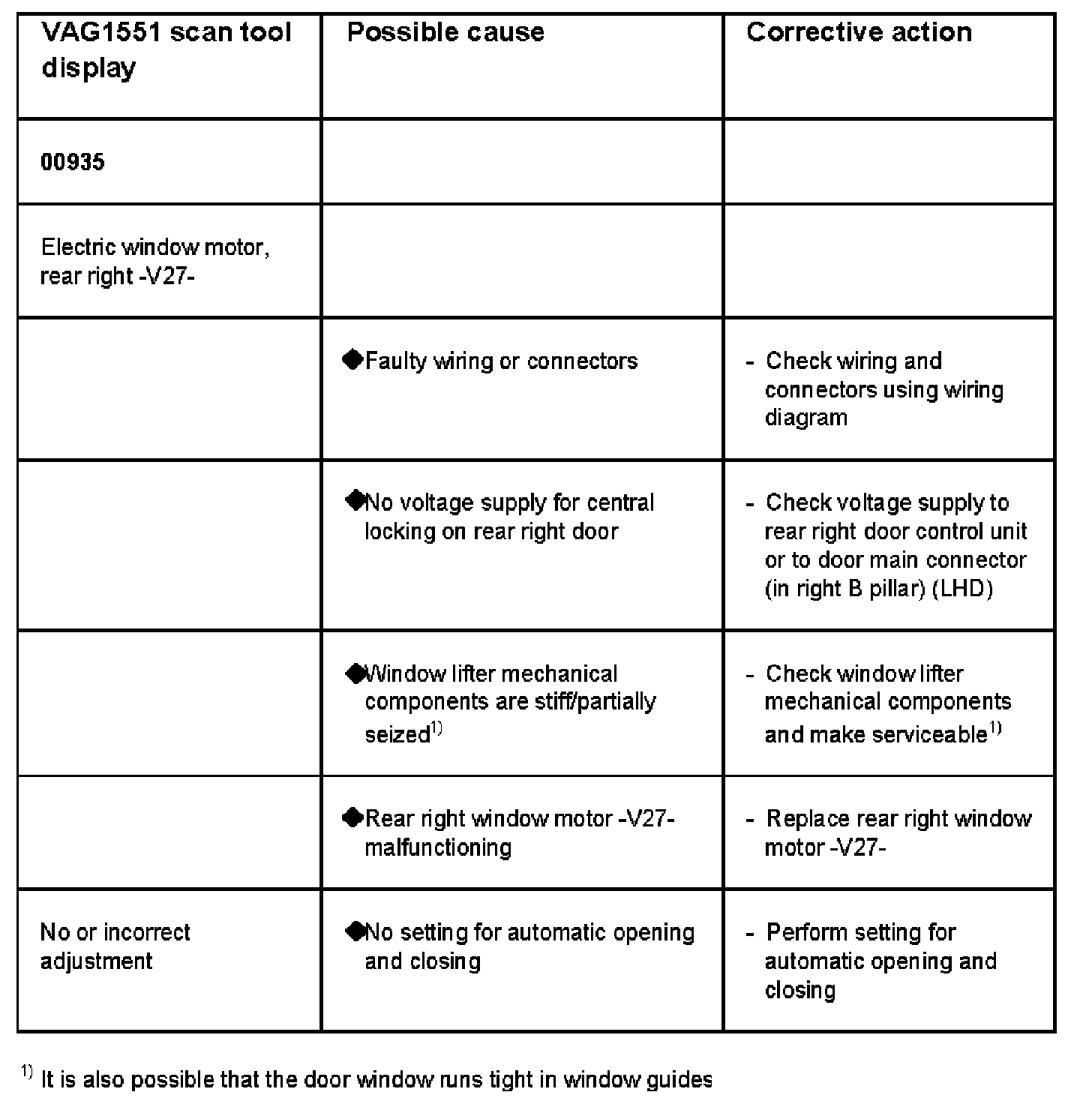 | VAG1551 scan tool display | Possible cause | Corrective action |
|---|---|---|
| 00935 | | |
| Electric window motor, rear right -V27- | | |
| | ◆Faulty wiring or connectors | - Check wiring and connectors using wiring diagram |
| | ◆No voltage supply for central locking on rear right door | - Check voltage supply to rear right door control unit or to door main connector (in right B pillar) (LHD) |
| | ◆Window lifter mechanical components are stiff/partially seized$^{1)}$ | - Check window lifter mechanical components and make serviceable$^{1)}$ |
| | ◆Rear right window motor -V27- malfunctioning | - Replace rear right window motor -V27- |
| No or incorrect adjustment | ◆No setting for automatic opening and closing | - Perform setting for automatic opening and closing |

$^{1)}$ It is also possible that the door window runs tight in window guides